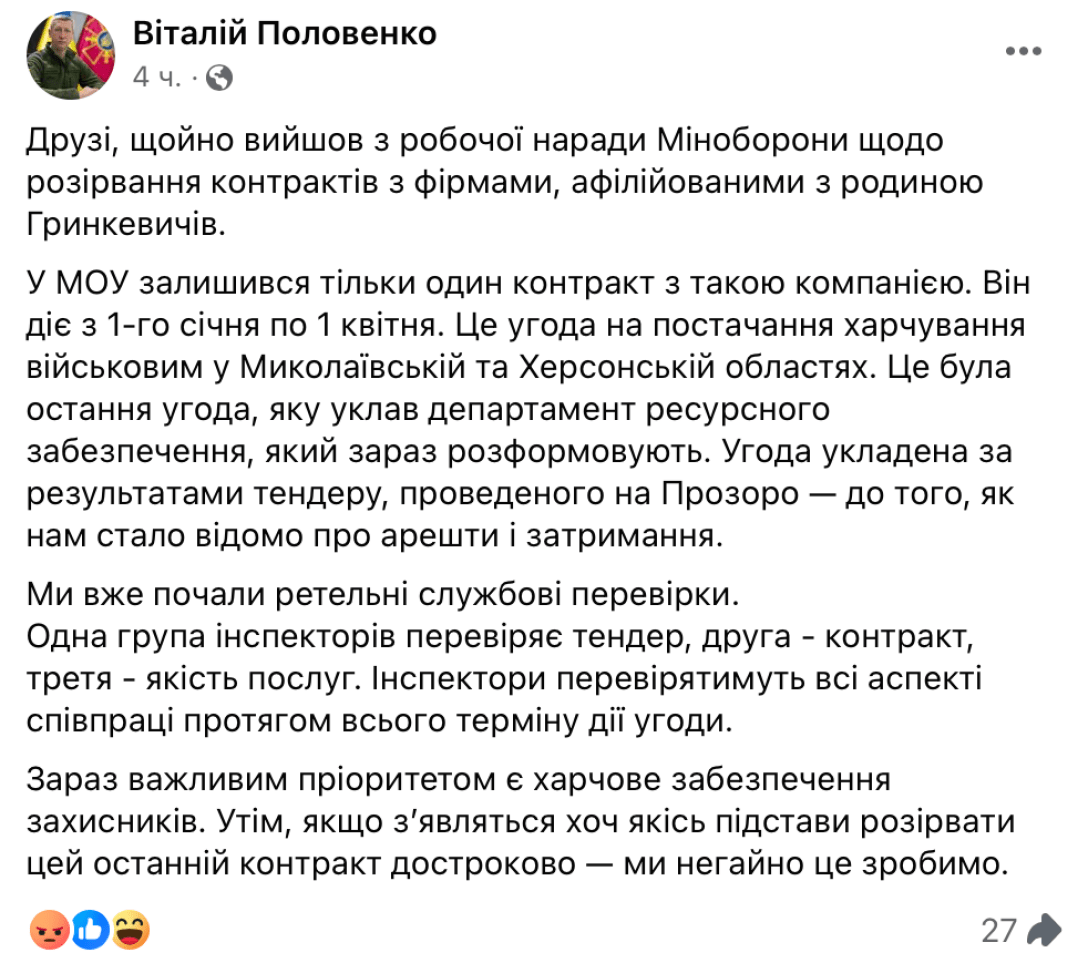 Віталій Половенко
4 ч. ·

Друзі, щойно вийшов з робочої наради Міноборони щодо розірвання контрактів з фірмами, афілійованими з родиною Гринкевичів.

У МОУ залишився тільки один контракт з такою компанією. Він діє з 1-го січня по 1 квітня. Це угода на постачання харчування військовим у Миколаївській та Херсонській областях. Це була остання угода, яку уклав департамент ресурсного забезпечення, який зараз розформовують. Угода укладена за результатами тендеру, проведеного на Прозоро — до того, як нам стало відомо про арешти і затримання.

Ми вже почали ретельні службові перевірки.
Одна група інспекторів перевіряє тендер, друга - контракт, третя - якість послуг. Інспектори перевірятимуть всі аспекті співпраці протягом всього терміну дії угоди.

Зараз важливим пріоритетом є харчове забезпечення захисників. Утім, якщо з'являться хоч якісь підстави розірвати цей останній контракт достроково — ми негайно це зробимо.

27